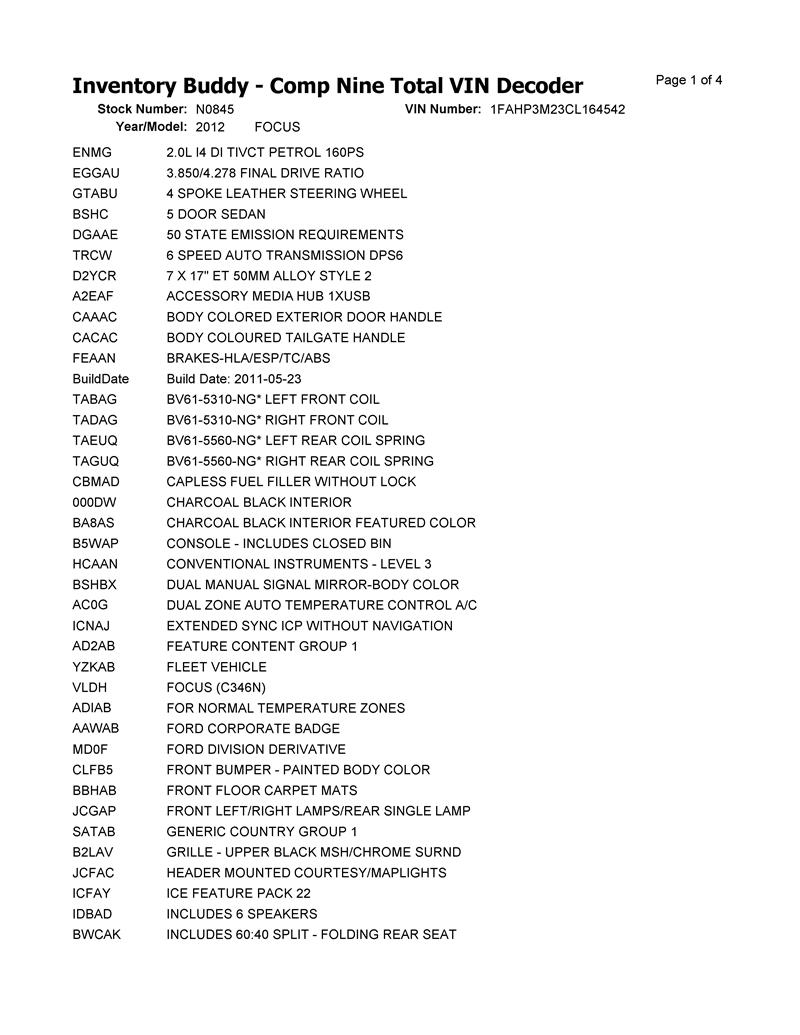 Inventory Buddy - Comp Nine Total VIN Decoder

Page 1 of 4

Stock Number: N0845 VIN Number: 1FAHP3M23CL164542
Year/Model: 2012 FOCUS

| | |
|---|---|
| ENMG | 2.0L I4 DI TIVCT PETROL 160PS |
| EGGAU | 3.850/4.278 FINAL DRIVE RATIO |
| GTABU | 4 SPOKE LEATHER STEERING WHEEL |
| BSHC | 5 DOOR SEDAN |
| DGAAE | 50 STATE EMISSION REQUIREMENTS |
| TRCW | 6 SPEED AUTO TRANSMISSION DPS6 |
| D2YCR | 7 X 17" ET 50MM ALLOY STYLE 2 |
| A2EAF | ACCESSORY MEDIA HUB 1XUSB |
| CAAAC | BODY COLORED EXTERIOR DOOR HANDLE |
| CACAC | BODY COLOURED TAILGATE HANDLE |
| FEAAN | BRAKES-HLA/ESP/TC/ABS |
| BuildDate | Build Date: 2011-05-23 |
| TABAG | BV61-5310-NG* LEFT FRONT COIL |
| TADAG | BV61-5310-NG* RIGHT FRONT COIL |
| TAEUQ | BV61-5560-NG* LEFT REAR COIL SPRING |
| TAGUQ | BV61-5560-NG* RIGHT REAR COIL SPRING |
| CBMAD | CAPLESS FUEL FILLER WITHOUT LOCK |
| 000DW | CHARCOAL BLACK INTERIOR |
| BA8AS | CHARCOAL BLACK INTERIOR FEATURED COLOR |
| B5WAP | CONSOLE - INCLUDES CLOSED BIN |
| HCAAN | CONVENTIONAL INSTRUMENTS - LEVEL 3 |
| BSHBX | DUAL MANUAL SIGNAL MIRROR-BODY COLOR |
| AC0G | DUAL ZONE AUTO TEMPERATURE CONTROL A/C |
| ICNAJ | EXTENDED SYNC ICP WITHOUT NAVIGATION |
| AD2AB | FEATURE CONTENT GROUP 1 |
| YZKAB | FLEET VEHICLE |
| VLDH | FOCUS (C346N) |
| ADIAB | FOR NORMAL TEMPERATURE ZONES |
| AAWAB | FORD CORPORATE BADGE |
| MD0F | FORD DIVISION DERIVATIVE |
| CLFB5 | FRONT BUMPER - PAINTED BODY COLOR |
| BBHAB | FRONT FLOOR CARPET MATS |
| JCGAP | FRONT LEFT/RIGHT LAMPS/REAR SINGLE LAMP |
| SATAB | GENERIC COUNTRY GROUP 1 |
| B2LAV | GRILLE - UPPER BLACK MSH/CHROME SURND |
| JCFAC | HEADER MOUNTED COURTESY/MAPLIGHTS |
| ICFAY | ICE FEATURE PACK 22 |
| IDBAD | INCLUDES 6 SPEAKERS |
| BWCAK | INCLUDES 60:40 SPLIT - FOLDING REAR SEAT |